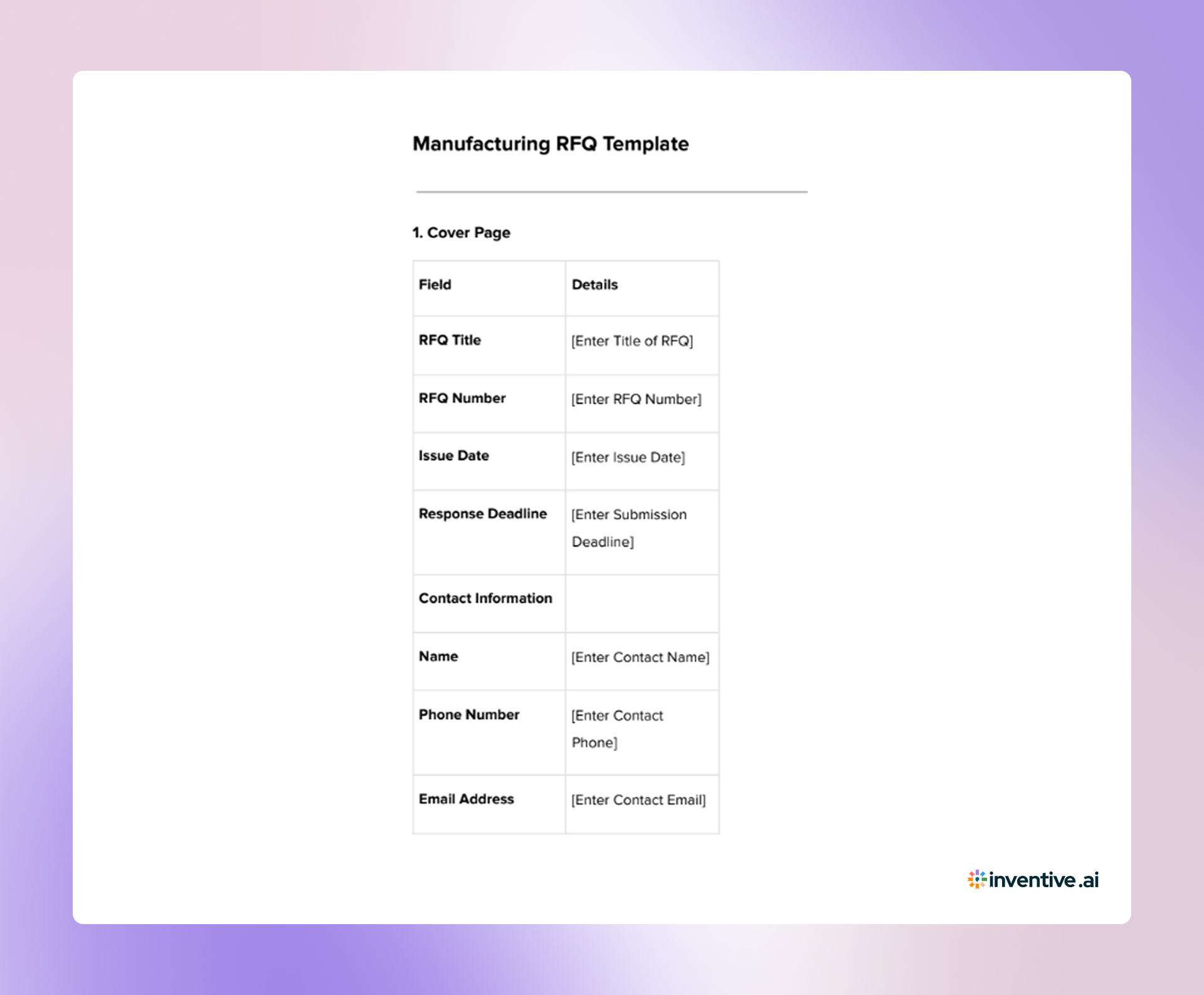 Manufacturing RFQ Template

1. Cover Page

| Field | Details |
|---|---|
| RFQ Title | [Enter Title of RFQ] |
| RFQ Number | [Enter RFQ Number] |
| Issue Date | [Enter Issue Date] |
| Response Deadline | [Enter Submission Deadline] |
| Contact Information | |
| Name | [Enter Contact Name] |
| Phone Number | [Enter Contact Phone] |
| Email Address | [Enter Contact Email] |

inventive.ai